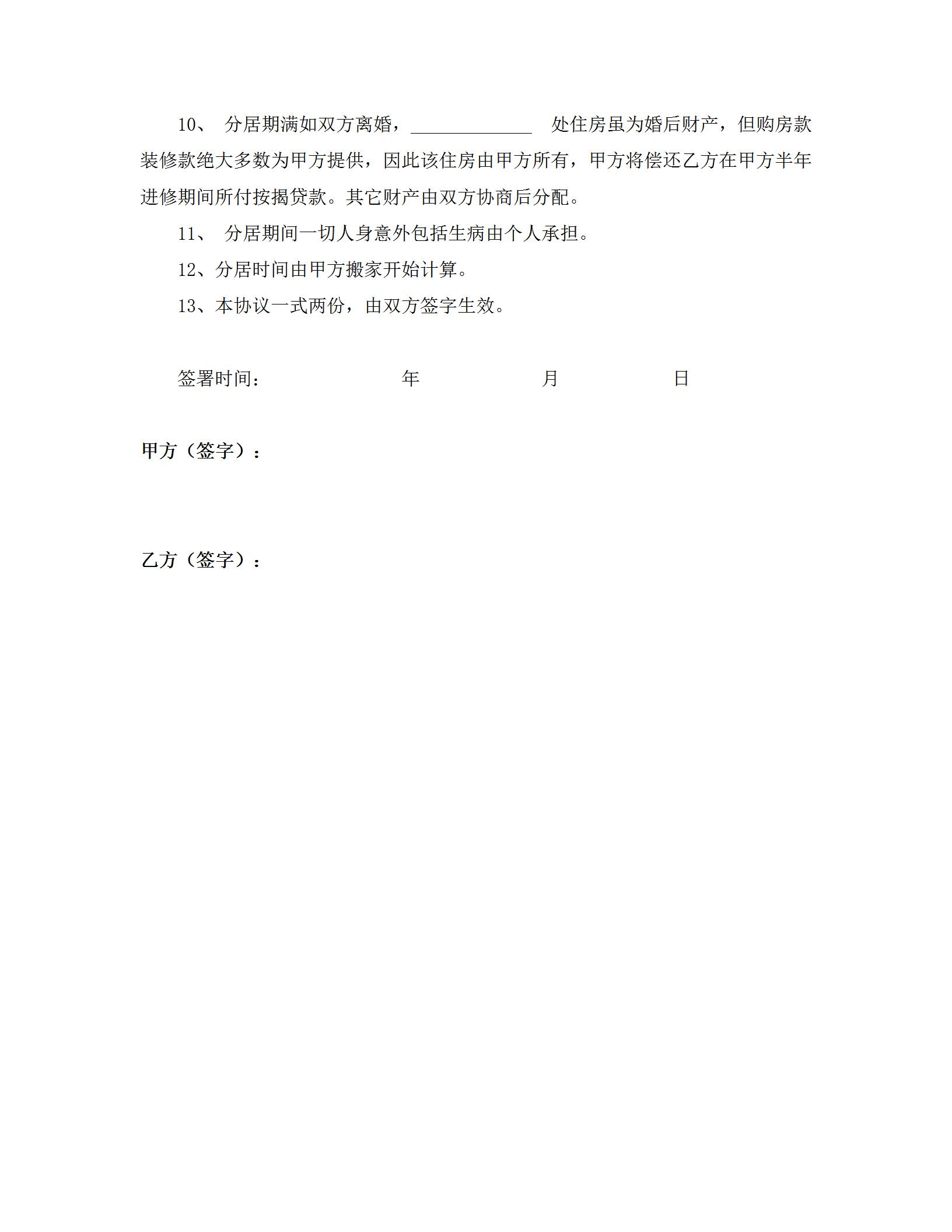 10、 分居期满如双方离婚，______________ 处住房虽为婚后财产，但购房款装修款绝大多数为甲方提供，因此该住房由甲方所有，甲方将偿还乙方在甲方半年进修期间所付按揭贷款。其它财产由双方协商后分配。

11、 分居期间一切人身意外包括生病由个人承担。

12、分居时间由甲方搬家开始计算。

13、本协议一式两份，由双方签字生效。

签署时间： 年 月 日

甲方（签字）：

乙方（签字）：